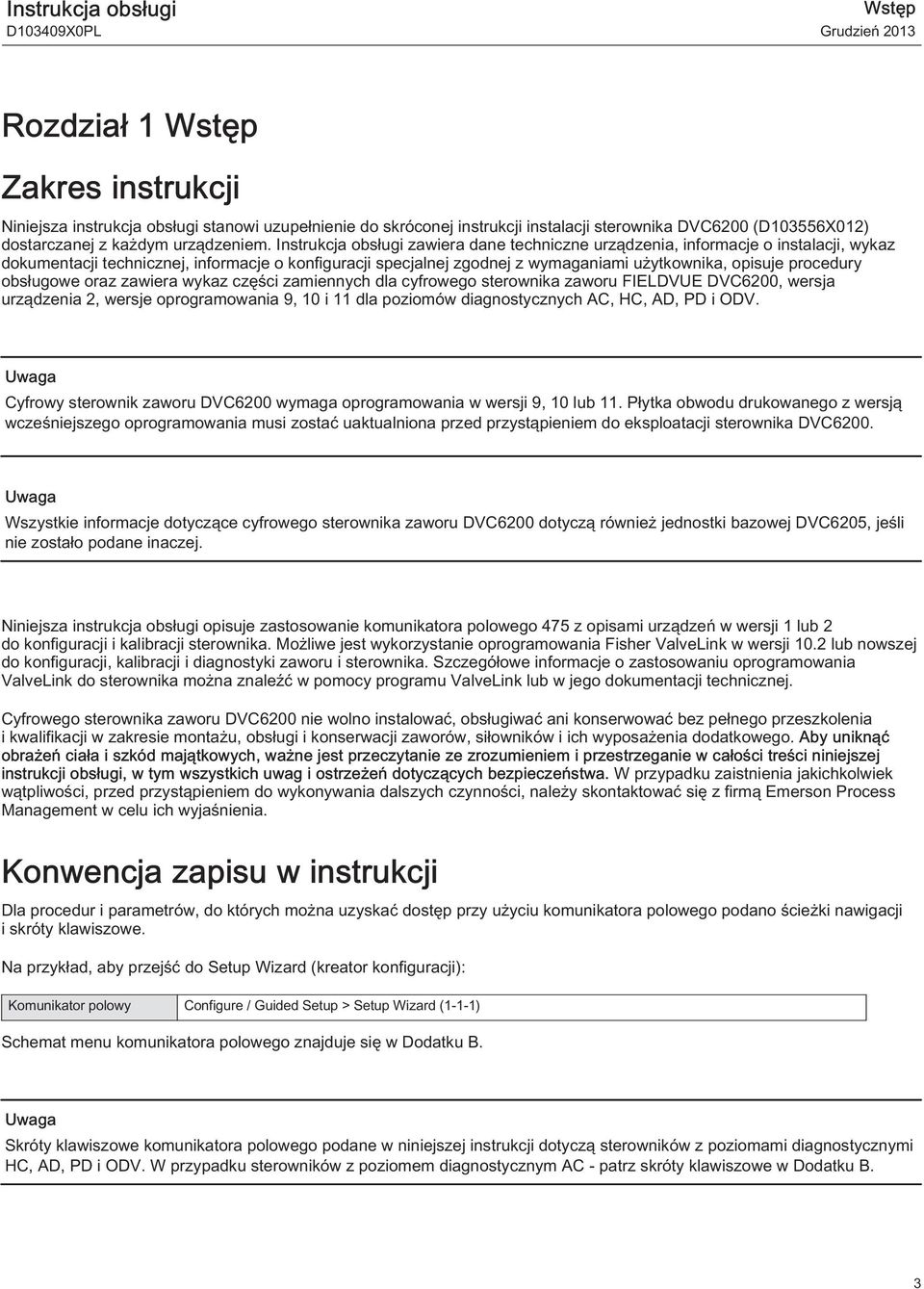 Instrukcja obsługi
D103409X0PL

Wstęp
Grudzień 2013

Rozdział 1 Wstęp

Zakres instrukcji

Niniejsza instrukcja obsługi stanowi uzupełnienie do skróconej instrukcji instalacji sterownika DVC6200 (D103556X012) dostarczanej z każdym urządzeniem. Instrukcja obsługi zawiera dane techniczne urządzenia, informacje o instalacji, wykaz dokumentacji technicznej, informacje o konfiguracji specjalnej zgodnej z wymaganiami użytkownika, opisuje procedury obsługowe oraz zawiera wykaz części zamiennych dla cyfrowego sterownika zaworu FIELDVUE DVC6200, wersja urządzenia 2, wersje oprogramowania 9, 10 i 11 dla poziomów diagnostycznych AC, HC, AD, PD i ODV.

Uwaga

Cyfrowy sterownik zaworu DVC6200 wymaga oprogramowania w wersji 9, 10 lub 11. Płytka obwodu drukowanego z wersją wcześniejszego oprogramowania musi zostać uaktualniona przed przystąpieniem do eksploatacji sterownika DVC6200.

Uwaga

Wszystkie informacje dotyczące cyfrowego sterownika zaworu DVC6200 dotyczą również jednostki bazowej DVC6205, jeśli nie zostało podane inaczej.

Niniejsza instrukcja obsługi opisuje zastosowanie komunikatora polowego 475 z opisami urządzeń w wersji 1 lub 2 do konfiguracji i kalibracji sterownika. Możliwe jest wykorzystanie oprogramowania Fisher ValveLink w wersji 10.2 lub nowszej do konfiguracji, kalibracji i diagnostyki zaworu i sterownika. Szczegółowe informacje o zastosowaniu oprogramowania ValveLink do sterownika można znaleźć w pomocy programu ValveLink lub w jego dokumentacji technicznej.

Cyfrowego sterownika zaworu DVC6200 nie wolno instalować, obsługiwać ani konserwować bez pełnego przeszkolenia i kwalifikacji w zakresie montażu, obsługi i konserwacji zaworów, siłowników i ich wyposażenia dodatkowego. Aby uniknąć obrażeń ciała i szkód majątkowych, ważne jest przeczytanie ze zrozumieniem i przestrzeganie w całości treści niniejszej instrukcji obsługi, w tym wszystkich uwag i ostrzeżeń dotyczących bezpieczeństwa. W przypadku zaistnienia jakichkolwiek wątpliwości, przed przystąpieniem do wykonywania dalszych czynności, należy skontaktować się z firmą Emerson Process Management w celu ich wyjaśnienia.

Konwencja zapisu w instrukcji

Dla procedur i parametrów, do których można uzyskać dostęp przy użyciu komunikatora polowego podano ścieżki nawigacji i skróty klawiszowe.

Na przykład, aby przejść do Setup Wizard (kreator konfiguracji):

| Komunikator polowy | Configure / Guided Setup > Setup Wizard (1-1-1) |
|---|---|

Schemat menu komunikatora polowego znajduje się w Dodatku B.

Uwaga

Skróty klawiszowe komunikatora polowego podane w niniejszej instrukcji dotyczą sterowników z poziomami diagnostycznymi HC, AD, PD i ODV. W przypadku sterowników z poziomem diagnostycznym AC - patrz skróty klawiszowe w Dodatku B.

3